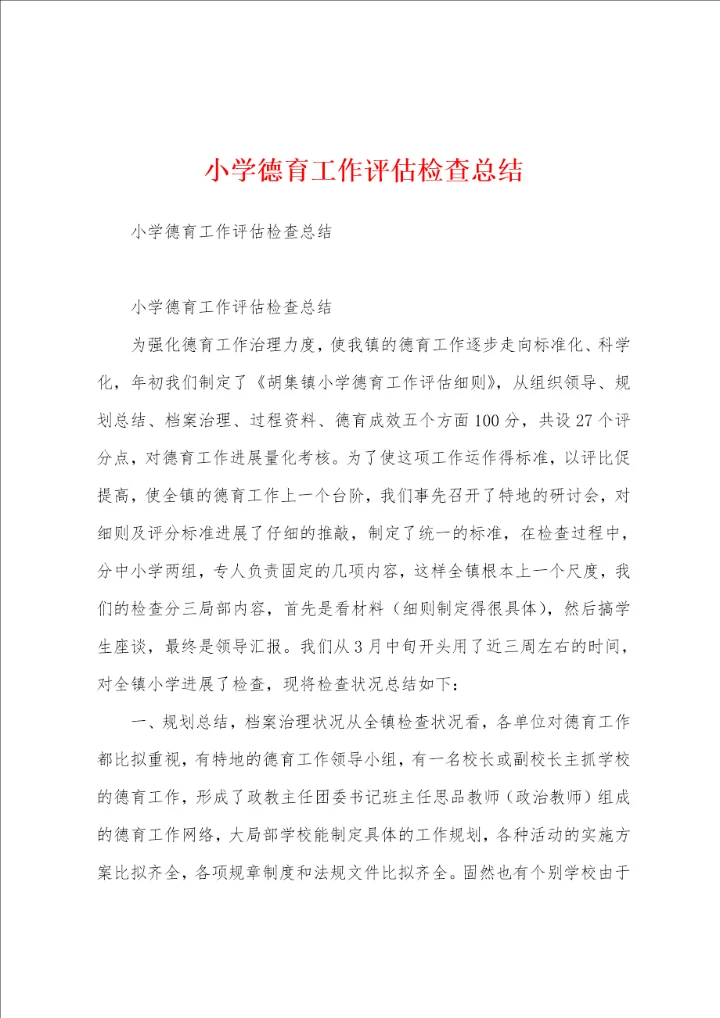 小学德育工作评估检查总结

小学德育工作评估检查总结

小学德育工作评估检查总结

为强化德育工作治理力度，使我镇的德育工作逐步走向标准化、科学化，年初我们制定了《胡集镇小学德育工作评估细则》，从组织领导、规划总结、档案治理、过程资料、德育成效五个方面100分，共设27个评分点，对德育工作进展量化考核。为了使这项工作运作得标准，以评比促提高，使全镇的德育工作上一个台阶，我们事先召开了特地的研讨会，对细则及评分标准进展了仔细的推敲，制定了统一的标准，在检查过程中，分中小学两组，专人负责固定的几项内容，这样全镇根本上一个尺度，我们的检查分三局部内容，首先是看材料（细则制定得很具体），然后搞学生座谈，最终是领导汇报。我们从3月中旬开头用了近三周左右的时间，对全镇小学进展了检查，现将检查状况总结如下：

一、规划总结，档案治理状况从全镇检查状况看，各单位对德育工作都比拟重视，有特地的德育工作领导小组，有一名校长或副校长主抓学校的德育工作，形成了政教主任团委书记班主任思品教师（政治教师）组成的德育工作网络，大局部学校能制定具体的工作规划，各种活动的实施方案比拟齐全，各项规章制度和法规文件比拟齐全。固然也有个别学校由于